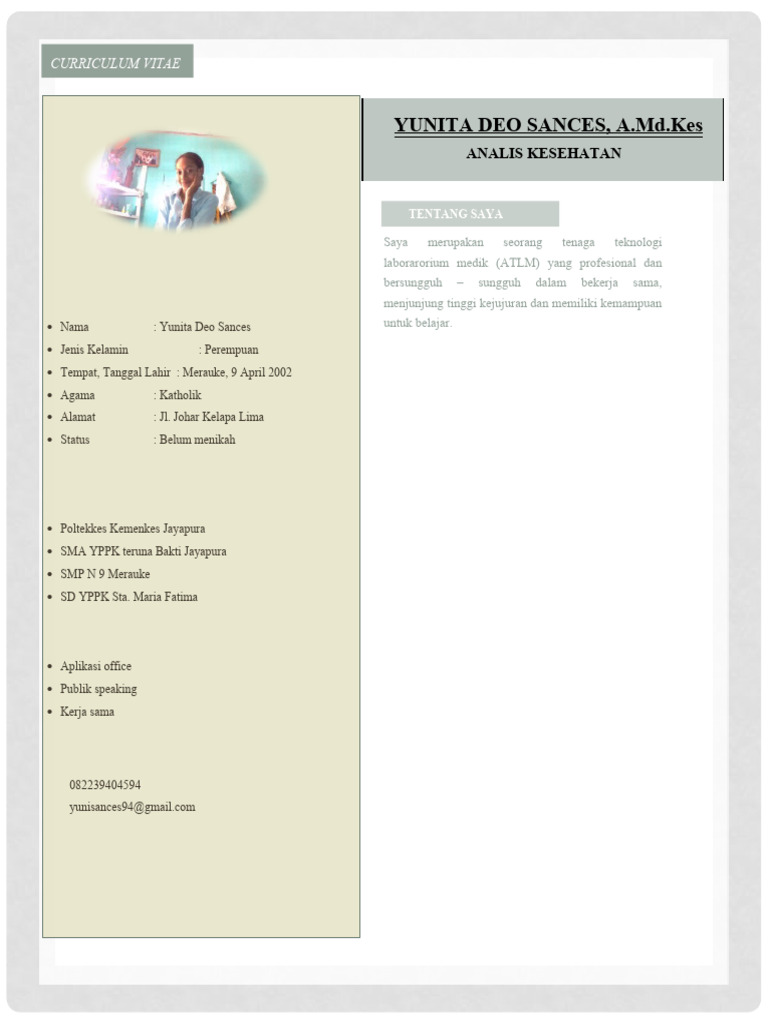 CURRICULUM VITAE

- Nama : Yunita Deo Sances
- Jenis Kelamin : Perempuan
- Tempat, Tanggal Lahir : Merauke, 9 April 2002
- Agama : Katholik
- Alamat : Jl. Johar Kelapa Lima
- Status : Belum menikah

- Poltekkes Kemenkes Jayapura
- SMA YPPK teruna Bakti Jayapura
- SMP N 9 Merauke
- SD YPPK Sta. Maria Fatima

- Aplikasi office
- Publik speaking
- Kerja sama

082239404594
yunisances94@gmail.com

YUNITA DEO SANCES, A.Md.Kes
ANALIS KESEHATAN

TENTANG SAYA

Saya merupakan seorang tenaga teknologi laborarorium medik (ATLM) yang profesional dan bersungguh – sungguh dalam bekerja sama, menjunjung tinggi kejujuran dan memiliki kemampuan untuk belajar.